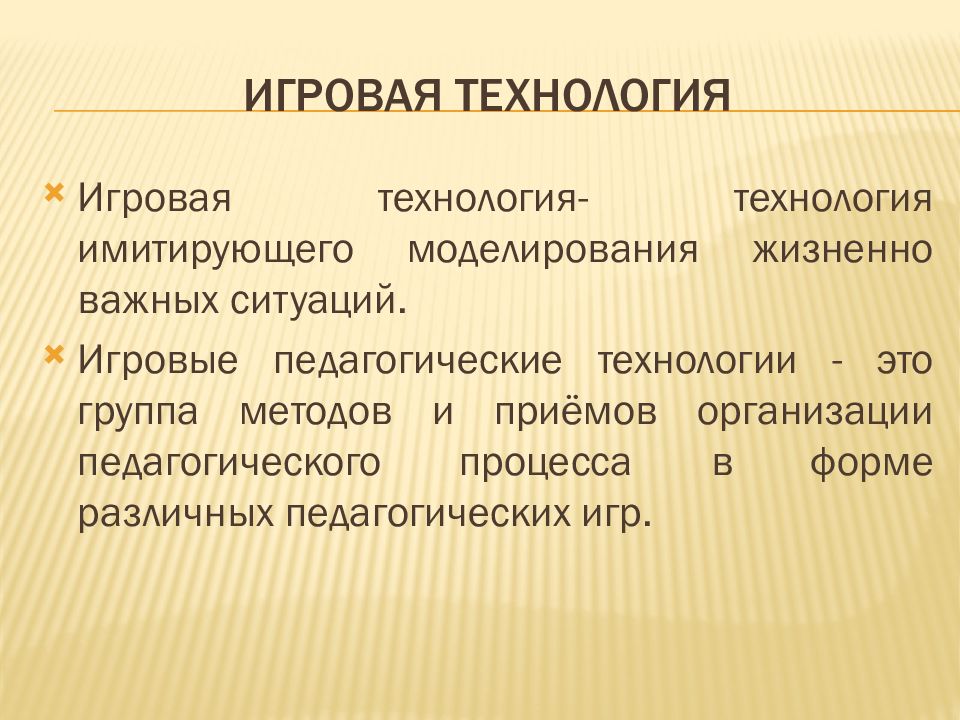 ИГРОВАЯ ТЕХНОЛОГИЯ

Игровая технология- технология имитирующего моделирования жизненно важных ситуаций.

Игровые педагогические технологии - это группа методов и приёмов организации педагогического процесса в форме различных педагогических игр.